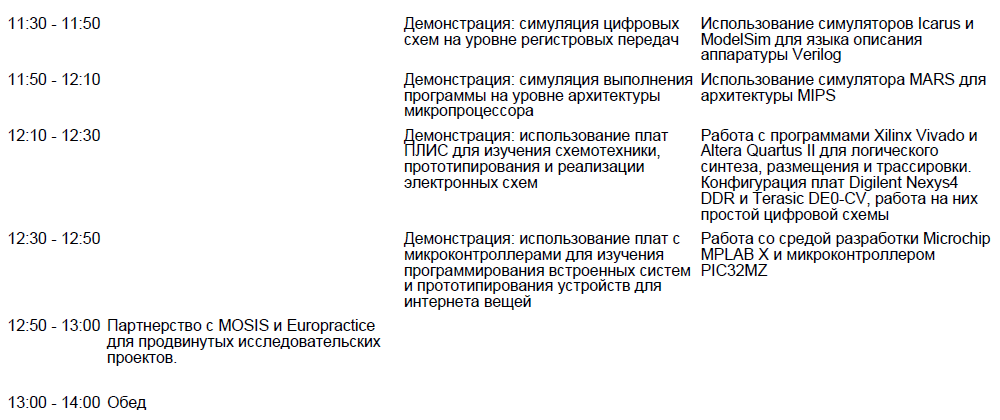 | | | | |
|---|---|---|---|
| 11:30 - 11:50 | | Демонстрация: симуляция цифровых схем на уровне регистровых передач | Использование симуляторов Icarus и ModelSim для языка описания аппаратуры Verilog |
| 11:50 - 12:10 | | Демонстрация: симуляция выполнения программы на уровне архитектуры микропроцессора | Использование симулятора MARS для архитектуры MIPS |
| 12:10 - 12:30 | | Демонстрация: использование плат ПЛИС для изучения схемотехники, прототипирования и реализации электронных схем | Работа с программами Xilinx Vivado и Altera Quartus II для логического синтеза, размещения и трассировки. Конфигурация плат Digilent Nexys4 DDR и Terasic DE0-CV, работа на них простой цифровой схемы |
| 12:30 - 12:50 | | Демонстрация: использование плат с микроконтроллерами для изучения программирования встроенных систем и прототипирования устройств для интернета вещей | Работа со средой разработки Microchip MPLAB X и микроконтроллером PIC32MZ |
| 12:50 - 13:00 | Партнерство с MOSIS и Europractice для продвинутых исследовательских проектов. | | |
| 13:00 - 14:00 | Обед | | |